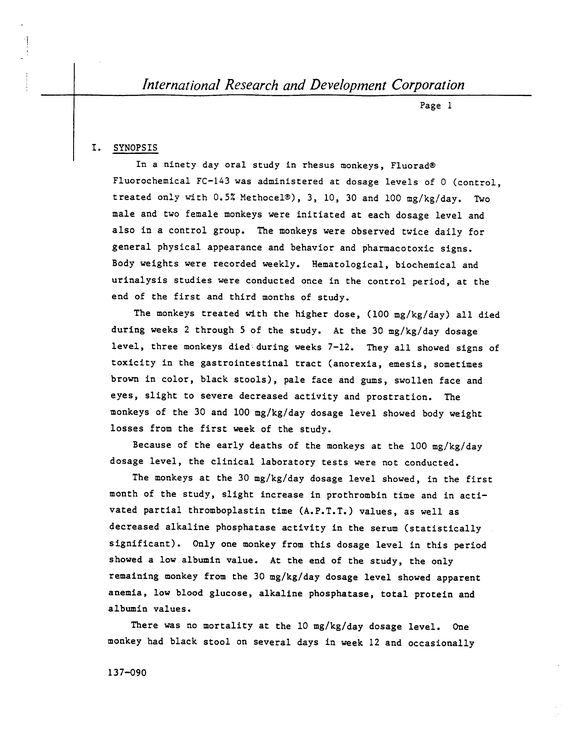 International Research and Development Corporation

Page 1

I. SYNOPSIS

In a ninety day oral study in rhesus monkeys, Fluorad® Fluorochemical FC-143 was administered at dosage levels of 0 (control, treated only with 0.5% Methocel®), 3, 10, 30 and 100 mg/kg/day. Two male and two female monkeys were initiated at each dosage level and also in a control group. The monkeys were observed twice daily for general physical appearance and behavior and pharmacotoxic signs. Body weights were recorded weekly. Hematological, biochemical and urinalysis studies were conducted once in the control period, at the end of the first and third months of study.

The monkeys treated with the higher dose, (100 mg/kg/day) all died during weeks 2 through 5 of the study. At the 30 mg/kg/day dosage level, three monkeys died during weeks 7-12. They all showed signs of toxicity in the gastrointestinal tract (anorexia, emesis, sometimes brown in color, black stools), pale face and gums, swollen face and eyes, slight to severe decreased activity and prostration. The monkeys of the 30 and 100 mg/kg/day dosage level showed body weight losses from the first week of the study.

Because of the early deaths of the monkeys at the 100 mg/kg/day dosage level, the clinical laboratory tests were not conducted.

The monkeys at the 30 mg/kg/day dosage level showed, in the first month of the study, slight increase in prothrombin time and in activated partial thromboplastin time (A.P.T.T.) values, as well as decreased alkaline phosphatase activity in the serum (statistically significant). Only one monkey from this dosage level in this period showed a low albumin value. At the end of the study, the only remaining monkey from the 30 mg/kg/day dosage level showed apparent anemia, low blood glucose, alkaline phosphatase, total protein and albumin values.

There was no mortality at the 10 mg/kg/day dosage level. One monkey had black stool on several days in week 12 and occasionally

137-090